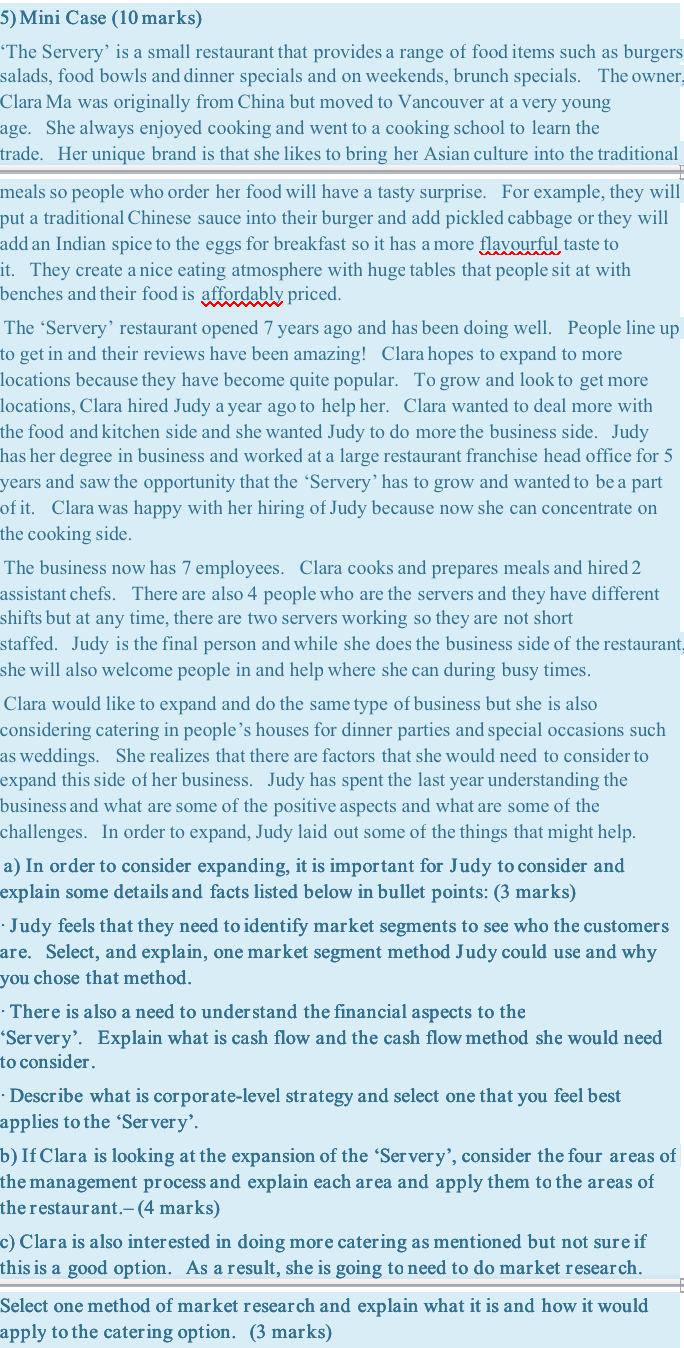 5) Mini Case (10 marks)

'The Servery' is a small restaurant that provides a range of food items such as burgers salads, food bowls and dinner specials and on weekends, brunch specials. The owner, Clara Ma was originally from China but moved to Vancouver at a very young age. She always enjoyed cooking and went to a cooking school to learn the trade. Her unique brand is that she likes to bring her Asian culture into the traditional meals so people who order her food will have a tasty surprise. For example, they will put a traditional Chinese sauce into their burger and add pickled cabbage or they will add an Indian spice to the eggs for breakfast so it has a more flavourful taste to it. They create a nice eating atmosphere with huge tables that people sit at with benches and their food is affordably priced.

The 'Servery' restaurant opened 7 years ago and has been doing well. People line up to get in and their reviews have been amazing! Clara hopes to expand to more locations because they have become quite popular. To grow and look to get more locations, Clara hired Judy a year ago to help her. Clara wanted to deal more with the food and kitchen side and she wanted Judy to do more the business side. Judy has her degree in business and worked at a large restaurant franchise head office for 5 years and saw the opportunity that the 'Servery' has to grow and wanted to be a part of it. Clara was happy with her hiring of Judy because now she can concentrate on the cooking side.

The business now has 7 employees. Clara cooks and prepares meals and hired 2 assistant chefs. There are also 4 people who are the servers and they have different shifts but at any time, there are two servers working so they are not short staffed. Judy is the final person and while she does the business side of the restaurant, she will also welcome people in and help where she can during busy times.

Clara would like to expand and do the same type of business but she is also considering catering in people's houses for dinner parties and special occasions such as weddings. She realizes that there are factors that she would need to consider to expand this side of her business. Judy has spent the last year understanding the business and what are some of the positive aspects and what are some of the challenges. In order to expand, Judy laid out some of the things that might help.

a) In order to consider expanding, it is important for Judy to consider and explain some details and facts listed below in bullet points: (3 marks)

· Judy feels that they need to identify market segments to see who the customers are. Select, and explain, one market segment method Judy could use and why you chose that method.

· There is also a need to understand the financial aspects to the 'Servery'. Explain what is cash flow and the cash flow method she would need to consider.

· Describe what is corporate-level strategy and select one that you feel best applies to the 'Servery'.

b) If Clara is looking at the expansion of the 'Servery', consider the four areas of the management process and explain each area and apply them to the areas of the restaurant.– (4 marks)

c) Clara is also interested in doing more catering as mentioned but not sure if this is a good option. As a result, she is going to need to do market research. Select one method of market research and explain what it is and how it would apply to the catering option. (3 marks)